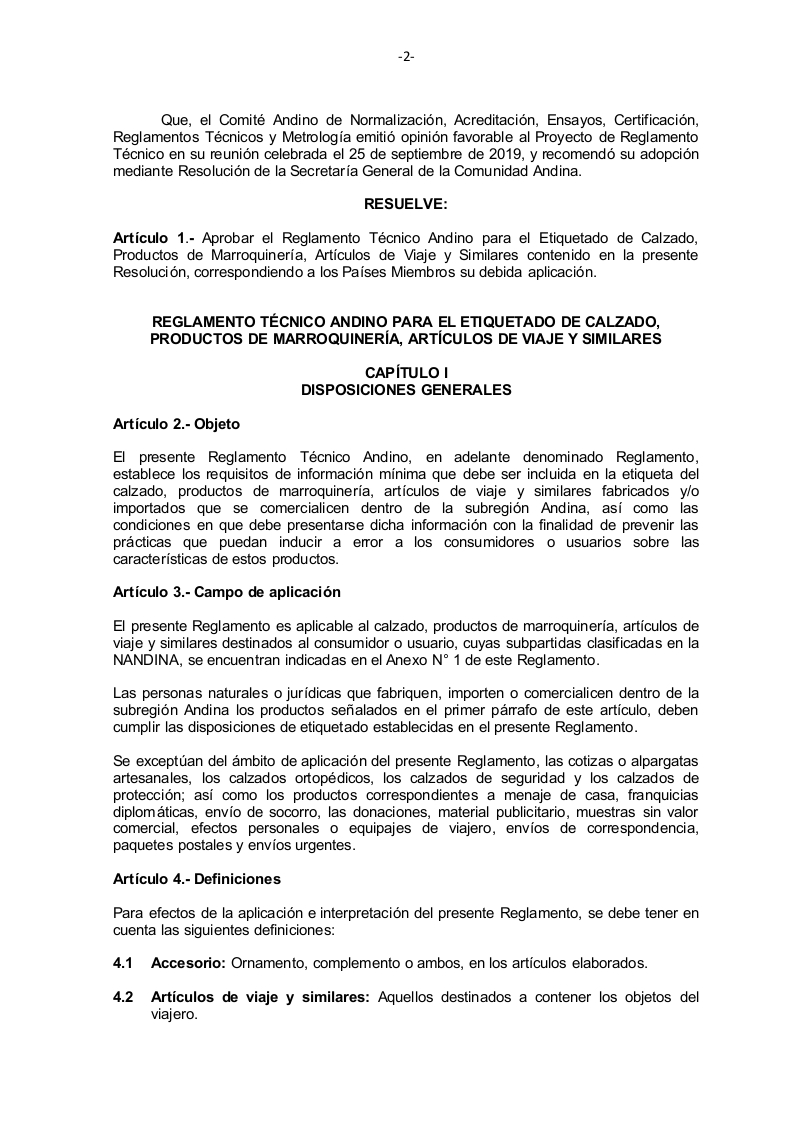 -2-

Que, el Comité Andino de Normalización, Acreditación, Ensayos, Certificación, Reglamentos Técnicos y Metrología emitió opinión favorable al Proyecto de Reglamento Técnico en su reunión celebrada el 25 de septiembre de 2019, y recomendó su adopción mediante Resolución de la Secretaría General de la Comunidad Andina.

RESUELVE:

Artículo 1.- Aprobar el Reglamento Técnico Andino para el Etiquetado de Calzado, Productos de Marroquinería, Artículos de Viaje y Similares contenido en la presente Resolución, correspondiendo a los Países Miembros su debida aplicación.

REGLAMENTO TÉCNICO ANDINO PARA EL ETIQUETADO DE CALZADO, PRODUCTOS DE MARROQUINERÍA, ARTÍCULOS DE VIAJE Y SIMILARES

CAPÍTULO I
DISPOSICIONES GENERALES

Artículo 2.- Objeto

El presente Reglamento Técnico Andino, en adelante denominado Reglamento, establece los requisitos de información mínima que debe ser incluida en la etiqueta del calzado, productos de marroquinería, artículos de viaje y similares fabricados y/o importados que se comercialicen dentro de la subregión Andina, así como las condiciones en que debe presentarse dicha información con la finalidad de prevenir las prácticas que puedan inducir a error a los consumidores o usuarios sobre las características de estos productos.

Artículo 3.- Campo de aplicación

El presente Reglamento es aplicable al calzado, productos de marroquinería, artículos de viaje y similares destinados al consumidor o usuario, cuyas subpartidas clasificadas en la NANDINA, se encuentran indicadas en el Anexo N° 1 de este Reglamento.

Las personas naturales o jurídicas que fabriquen, importen o comercialicen dentro de la subregión Andina los productos señalados en el primer párrafo de este artículo, deben cumplir las disposiciones de etiquetado establecidas en el presente Reglamento.

Se exceptúan del ámbito de aplicación del presente Reglamento, las cotizas o alpargatas artesanales, los calzados ortopédicos, los calzados de seguridad y los calzados de protección; así como los productos correspondientes a menaje de casa, franquicias diplomáticas, envío de socorro, las donaciones, material publicitario, muestras sin valor comercial, efectos personales o equipajes de viajero, envíos de correspondencia, paquetes postales y envíos urgentes.

Artículo 4.- Definiciones

Para efectos de la aplicación e interpretación del presente Reglamento, se debe tener en cuenta las siguientes definiciones:

4.1 Accesorio: Ornamento, complemento o ambos, en los artículos elaborados.

4.2 Artículos de viaje y similares: Aquellos destinados a contener los objetos del viajero.